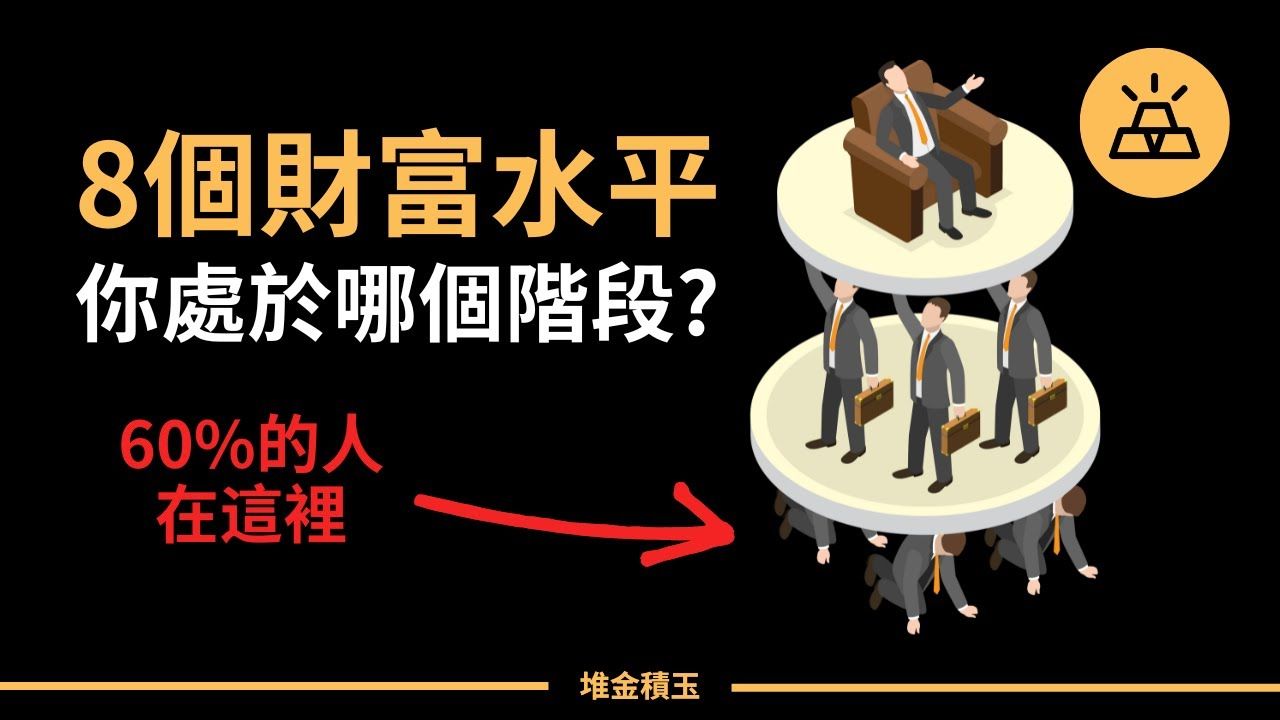 8個財富水平
你處於哪個階段？

60%的人
在這裡

堆金積玉